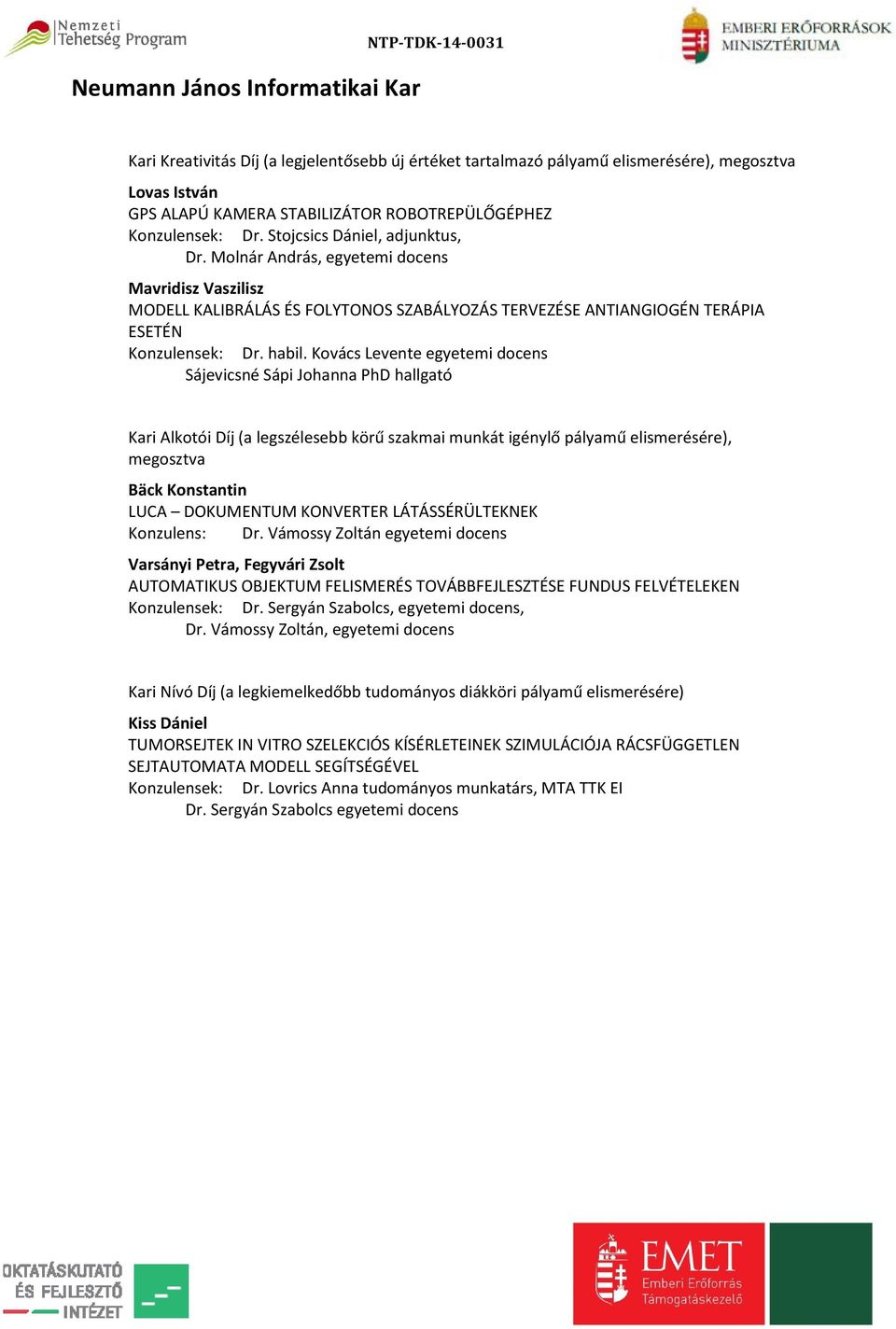 Nemzeti Tehetség Program

NTP-TDK-14-0031

EMBERI ERŐFORRÁSOK MINISZTÉRIUMA

Neumann János Informatikai Kar

Kari Kreativitás Díj (a legjelentősebb új értéket tartalmazó pályamű elismerésére), megosztva

Lovas István
GPS ALAPÚ KAMERA STABILIZÁTOR ROBOTREPÜLŐGÉPHEZ
Konzulensek: Dr. Stojcsics Dániel, adjunktus,
Dr. Molnár András, egyetemi docens

Mavridisz Vaszilisz
MODELL KALIBRÁLÁS ÉS FOLYTONOS SZABÁLYOZÁS TERVEZÉSE ANTIANGIOGÉN TERÁPIA ESETÉN
Konzulensek: Dr. habil. Kovács Levente egyetemi docens
Sájevicsné Sápi Johanna PhD hallgató

Kari Alkotói Díj (a legszélesebb körű szakmai munkát igénylő pályamű elismerésére), megosztva

Bäck Konstantin
LUCA – DOKUMENTUM KONVERTER LÁTÁSSÉRÜLTEKNEK
Konzulens: Dr. Vámossy Zoltán egyetemi docens

Varsányi Petra, Fegyvári Zsolt
AUTOMATIKUS OBJEKTUM FELISMERÉS TOVÁBBFEJLESZTÉSE FUNDUS FELVÉTELEKEN
Konzulensek: Dr. Sergyán Szabolcs, egyetemi docens,
Dr. Vámossy Zoltán, egyetemi docens

Kari Nívó Díj (a legkiemelkedőbb tudományos diákköri pályamű elismerésére)

Kiss Dániel
TUMORSEJTEK IN VITRO SZELEKCIÓS KÍSÉRLETEINEK SZIMULÁCIÓJA RÁCSFÜGGETLEN SEJTAUTOMATA MODELL SEGÍTSÉGÉVEL
Konzulensek: Dr. Lovrics Anna tudományos munkatárs, MTA TTK EI
Dr. Sergyán Szabolcs egyetemi docens

OKTATÁSKUTATÓ ÉS FEJLESZTŐ INTÉZET

EMET Emberi Erőforrás Támogatáskezelő